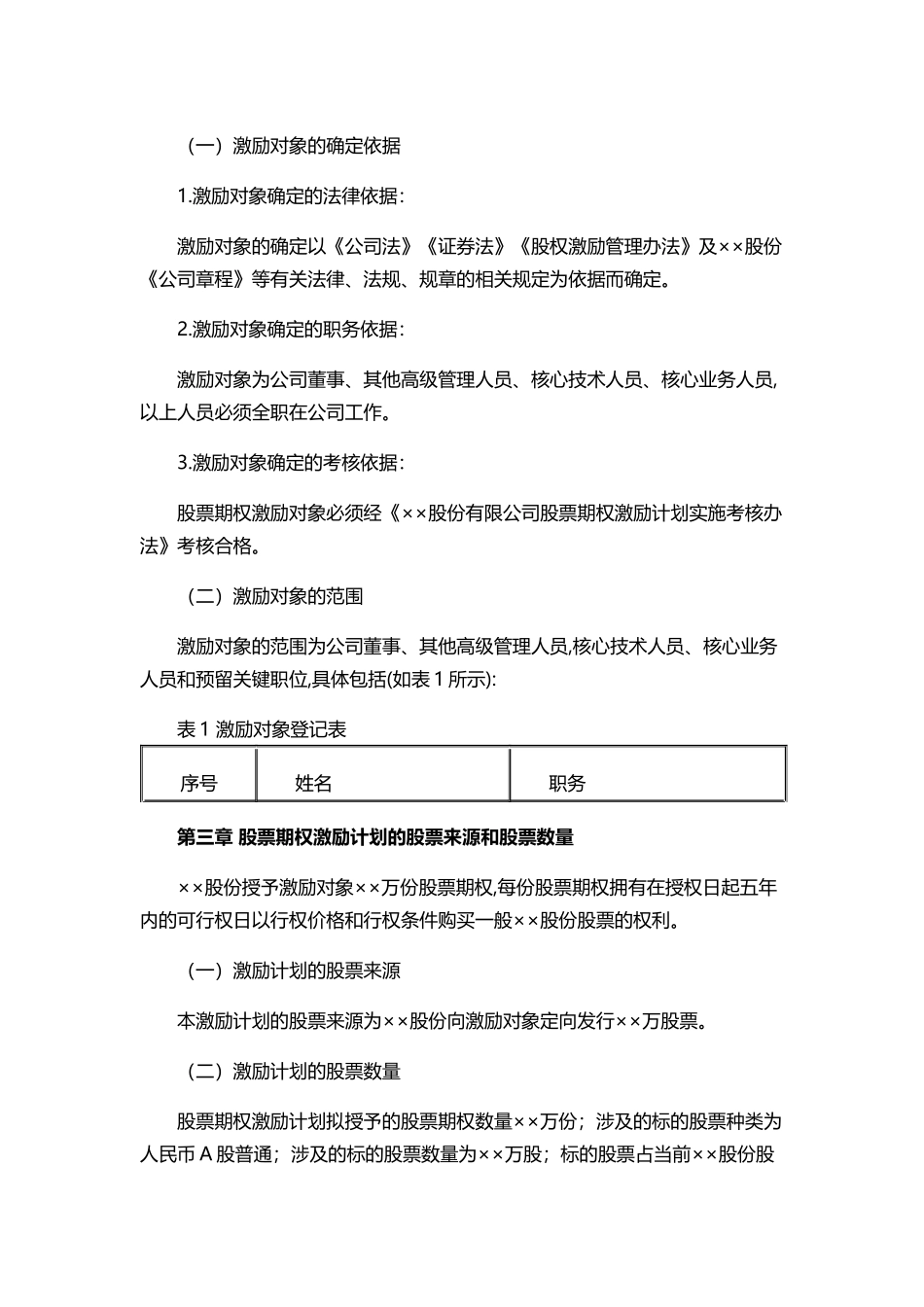 （一）激励对象的确定依据

1.激励对象确定的法律依据：

激励对象的确定以《公司法》《证券法》《股权激励管理办法》及××股份《公司章程》等有关法律、法规、规章的相关规定为依据而确定。

2.激励对象确定的职务依据：

激励对象为公司董事、其他高级管理人员、核心技术人员、核心业务人员,以上人员必须全职在公司工作。

3.激励对象确定的考核依据：

股票期权激励对象必须经《××股份有限公司股票期权激励计划实施考核办法》考核合格。

（二）激励对象的范围

激励对象的范围为公司董事、其他高级管理人员,核心技术人员、核心业务人员和预留关键职位,具体包括(如表 1 所示):

表 1 激励对象登记表

| 序号 | 姓名 | 职务 |
|---|---|---|

第三章 股票期权激励计划的股票来源和股票数量

××股份授予激励对象××万份股票期权,每份股票期权拥有在授权日起五年内的可行权日以行权价格和行权条件购买一般××股份股票的权利。

（一）激励计划的股票来源

本激励计划的股票来源为××股份向激励对象定向发行××万股票。

（二）激励计划的股票数量

股票期权激励计划拟授予的股票期权数量××万份；涉及的标的股票种类为人民币 A 股普通；涉及的标的股票数量为××万股；标的股票占当前××股份股